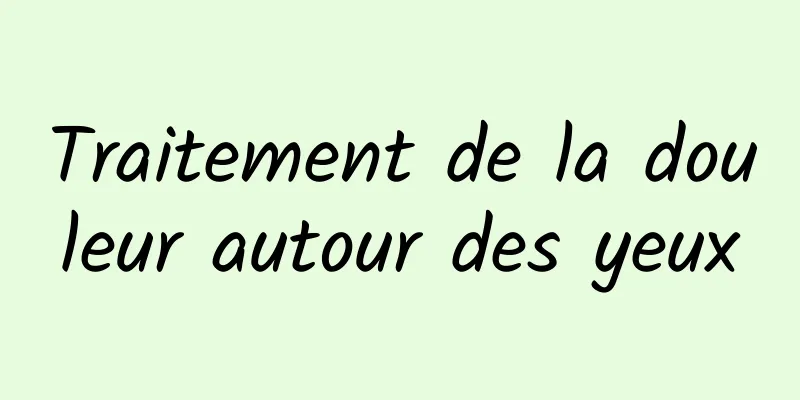 Traitement de la douleur autour des yeux